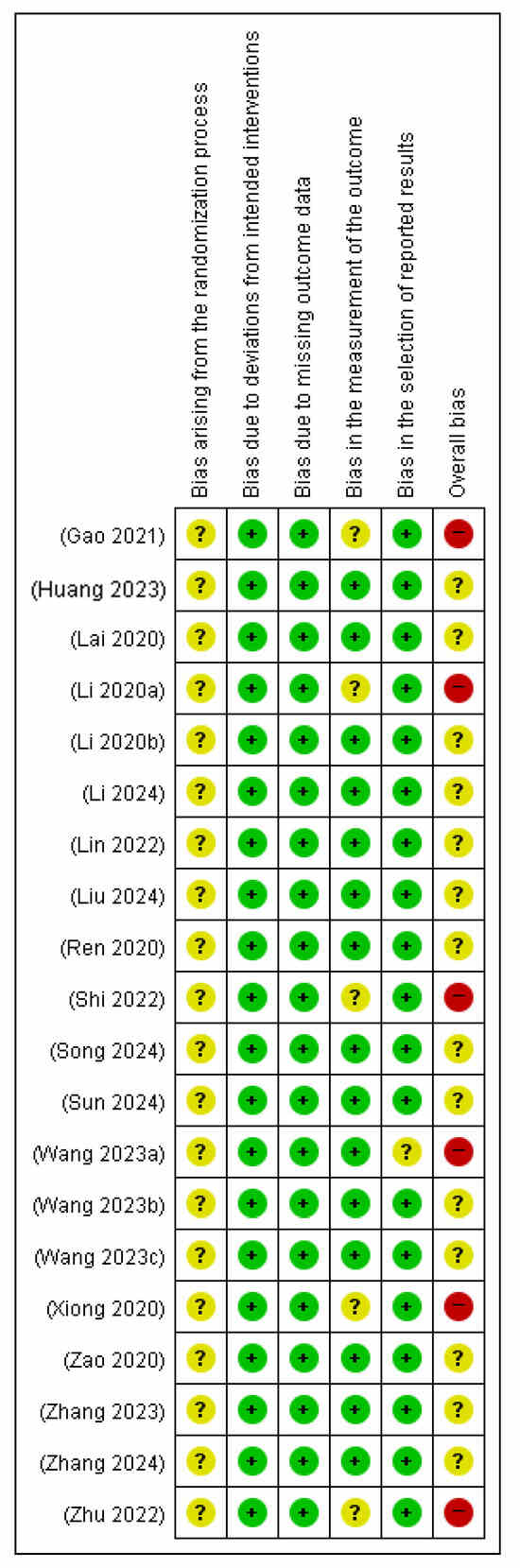 |  | Bias arising from the randomization process | Bias due to deviations from intended interventions | Bias due to missing outcome data | Bias in the measurement of the outcome | Bias in the selection of reported results | Overall bias |
|---|---|---|---|---|---|---|
| (Gao 2021) | ? | + | + | ? | + | − |
| (Huang 2023) | ? | + | + | + | + | ? |
| (Lai 2020) | ? | + | + | + | + | ? |
| (Li 2020a) | ? | + | + | ? | + | − |
| (Li 2020b) | ? | + | + | + | + | ? |
| (Li 2024) | ? | + | + | + | + | ? |
| (Lin 2022) | ? | + | + | + | + | ? |
| (Liu 2024) | ? | + | + | + | + | ? |
| (Ren 2020) | ? | + | + | + | + | ? |
| (Shi 2022) | ? | + | + | ? | + | − |
| (Song 2024) | ? | + | + | + | + | ? |
| (Sun 2024) | ? | + | + | + | + | ? |
| (Wang 2023a) | ? | + | + | + | ? | − |
| (Wang 2023b) | ? | + | + | + | + | ? |
| (Wang 2023c) | ? | + | + | + | + | ? |
| (Xiong 2020) | ? | + | + | ? | + | − |
| (Zao 2020) | ? | + | + | + | + | ? |
| (Zhang 2023) | ? | + | + | + | + | ? |
| (Zhang 2024) | ? | + | + | + | + | ? |
| (Zhu 2022) | ? | + | + | ? | + | − |